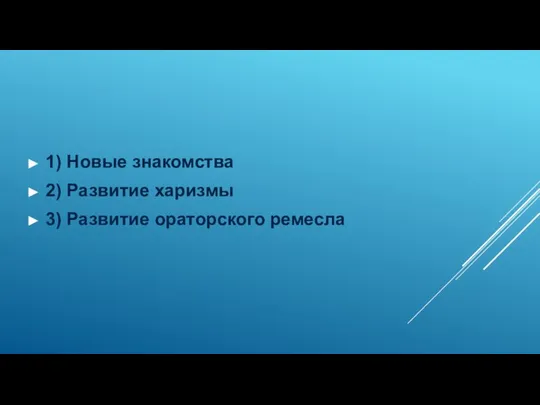 ► 1) Новые знакомства
► 2) Развитие харизмы
► 3) Развитие ораторского ремесла